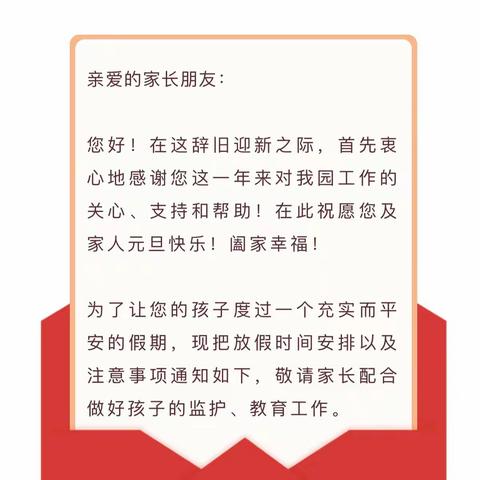 亲爱的家长朋友：

您好！在这辞旧迎新之际，首先衷心地感谢您这一年来对我园工作的关心、支持和帮助！在此祝愿您及家人元旦快乐！阖家幸福！

为了让您的孩子度过一个充实而平安的假期，现把放假时间安排以及注意事项通知如下，敬请家长配合做好孩子的监护、教育工作。